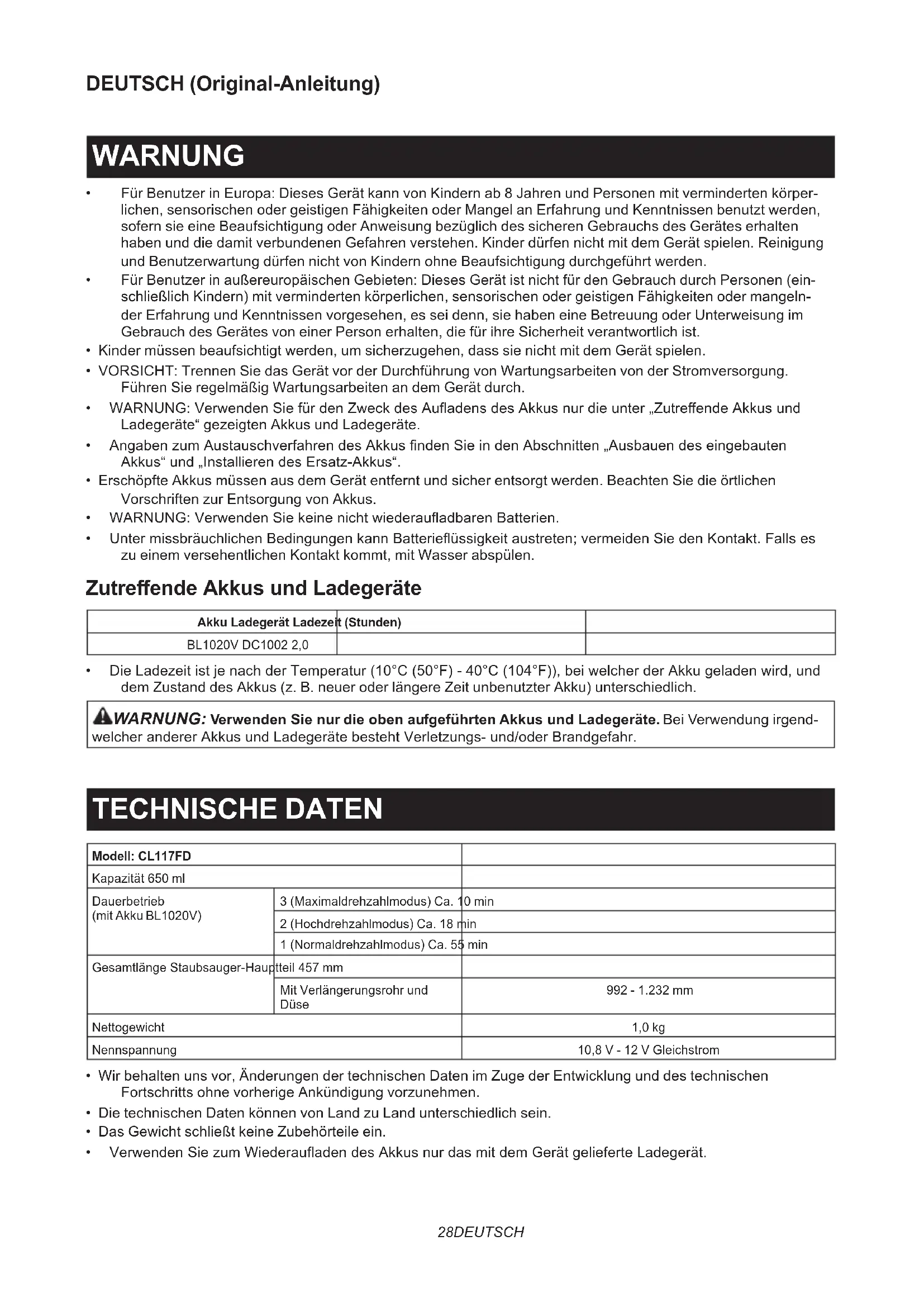 DEUTSCH (Original-Anleitung)

WARNUNG

• Für Benutzer in Europa: Dieses Gerät kann von Kindern ab 8 Jahren und Personen mit verminderten körperlichen, sensorischen oder geistigen Fähigkeiten oder Mangel an Erfahrung und Kenntnissen benutzt werden, sofern sie eine Beaufsichtigung oder Anweisung bezüglich des sicheren Gebrauchs des Gerätes erhalten haben und die damit verbundenen Gefahren verstehen. Kinder dürfen nicht mit dem Gerät spielen. Reinigung und Benutzerwartung dürfen nicht von Kindern ohne Beaufsichtigung durchgeführt werden.
• Für Benutzer in außereuropäischen Gebieten: Dieses Gerät ist nicht für den Gebrauch durch Personen (einschließlich Kindern) mit verminderten körperlichen, sensorischen oder geistigen Fähigkeiten oder mangelnder Erfahrung und Kenntnissen vorgesehen, es sei denn, sie haben eine Betreuung oder Unterweisung im Gebrauch des Gerätes von einer Person erhalten, die für ihre Sicherheit verantwortlich ist.
• Kinder müssen beaufsichtigt werden, um sicherzugehen, dass sie nicht mit dem Gerät spielen.
• VORSICHT: Trennen Sie das Gerät vor der Durchführung von Wartungsarbeiten von der Stromversorgung. Führen Sie regelmäßig Wartungsarbeiten an dem Gerät durch.
• WARNUNG: Verwenden Sie für den Zweck des Aufladens des Akkus nur die unter „Zutreffende Akkus und Ladegeräte“ gezeigten Akkus und Ladegeräte.
• Angaben zum Austauschverfahren des Akkus finden Sie in den Abschnitten „Ausbauen des eingebauten Akkus“ und „Installieren des Ersatz-Akkus“.
• Erschöpfte Akkus müssen aus dem Gerät entfernt und sicher entsorgt werden. Beachten Sie die örtlichen Vorschriften zur Entsorgung von Akkus.
• WARNUNG: Verwenden Sie keine nicht wiederaufladbaren Batterien.
• Unter missbräuchlichen Bedingungen kann Batterieflüssigkeit austreten; vermeiden Sie den Kontakt. Falls es zu einem versehentlichen Kontakt kommt, mit Wasser abspülen.

Zutreffende Akkus und Ladegeräte

| Akku Ladegerät Ladezeit (Stunden) | | |
|---|---|---|
| BL1020V DC1002 2,0 | | |

• Die Ladezeit ist je nach der Temperatur (10°C (50°F) - 40°C (104°F)), bei welcher der Akku geladen wird, und dem Zustand des Akkus (z. B. neuer oder längere Zeit unbenutzter Akku) unterschiedlich.

WARNUNG: Verwenden Sie nur die oben aufgeführten Akkus und Ladegeräte. Bei Verwendung irgendwelcher anderer Akkus und Ladegeräte besteht Verletzungs- und/oder Brandgefahr.

TECHNISCHE DATEN

| Modell: CL117FD | | |
|---|---|---|
| Kapazität 650 ml | | |
| Dauerbetrieb (mit Akku BL1020V) | 3 (Maximaldrehzahlmodus) Ca. 10 min | |
| | 2 (Hochdrehzahlmodus) Ca. 18 min | |
| | 1 (Normaldrehzahlmodus) Ca. 55 min | |
| Gesamtlänge Staubsauger-Hauptteil 457 mm | | |
| | Mit Verlängerungsrohr und Düse | 992 - 1.232 mm |
| Nettogewicht | | 1,0 kg |
| Nennspannung | | 10,8 V - 12 V Gleichstrom |

• Wir behalten uns vor, Änderungen der technischen Daten im Zuge der Entwicklung und des technischen Fortschritts ohne vorherige Ankündigung vorzunehmen.
• Die technischen Daten können von Land zu Land unterschiedlich sein.
• Das Gewicht schließt keine Zubehörteile ein.
• Verwenden Sie zum Wiederaufladen des Akkus nur das mit dem Gerät gelieferte Ladegerät.

28DEUTSCH